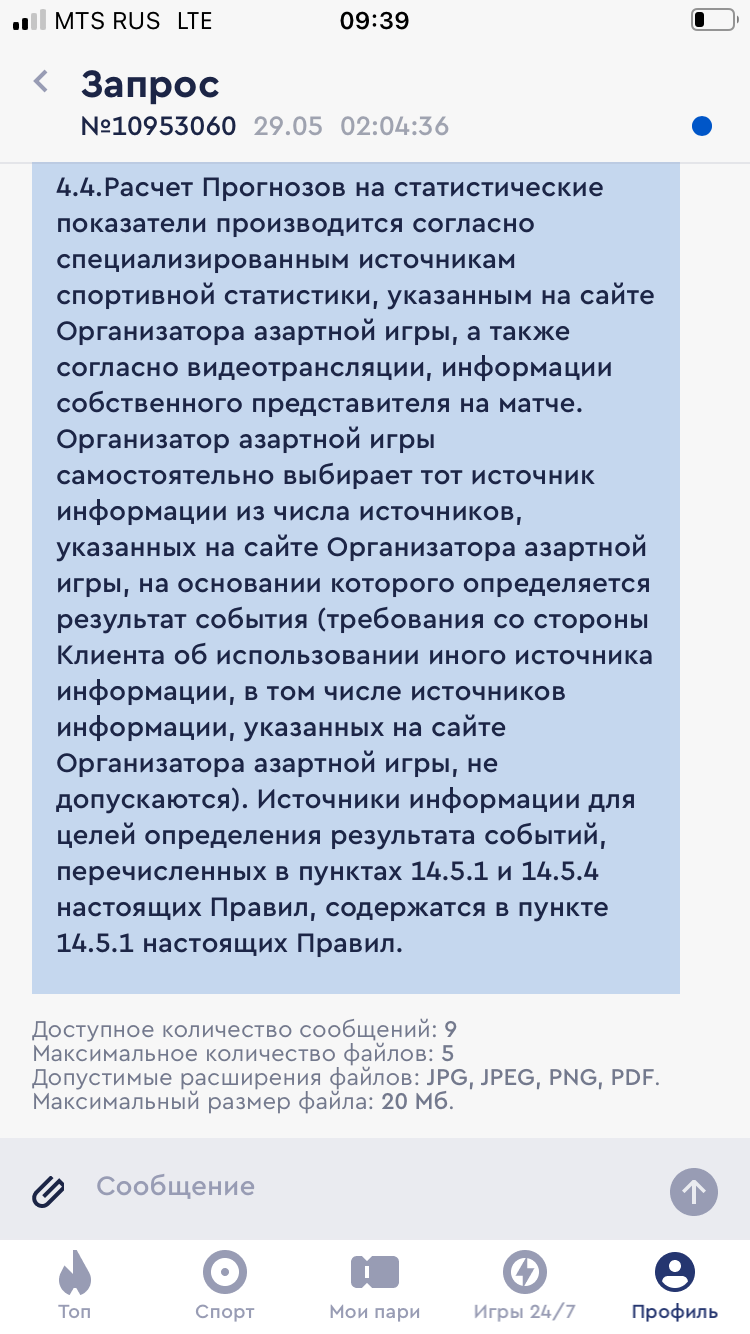 MTS RUS LTE 09:39

Запрос
№10953060 29.05 02:04:36

4.4.Расчет Прогнозов на статистические показатели производится согласно специализированным источникам спортивной статистики, указанным на сайте Организатора азартной игры, а также согласно видеотрансляции, информации собственного представителя на матче. Организатор азартной игры самостоятельно выбирает тот источник информации из числа источников, указанных на сайте Организатора азартной игры, на основании которого определяется результат события (требования со стороны Клиента об использовании иного источника информации, в том числе источников информации, указанных на сайте Организатора азартной игры, не допускаются). Источники информации для целей определения результата событий, перечисленных в пунктах 14.5.1 и 14.5.4 настоящих Правил, содержатся в пункте 14.5.1 настоящих Правил.

Доступное количество сообщений: 9
Максимальное количество файлов: 5
Допустимые расширения файлов: JPG, JPEG, PNG, PDF.
Максимальный размер файла: 20 Мб.

Сообщение

Топ Спорт Мои пари Игры 24/7 Профиль